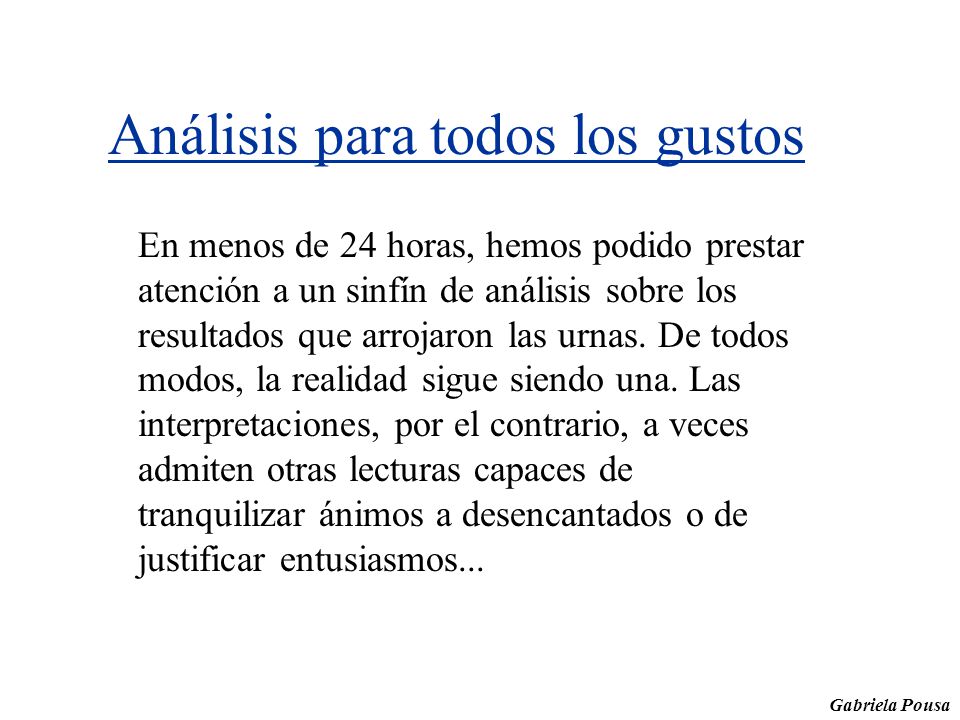 Análisis para todos los gustos

En menos de 24 horas, hemos podido prestar atención a un sinfín de análisis sobre los resultados que arrojaron las urnas. De todos modos, la realidad sigue siendo una. Las interpretaciones, por el contrario, a veces admiten otras lecturas capaces de tranquilizar ánimos a desencantados o de justificar entusiasmos...

Gabriela Pousa